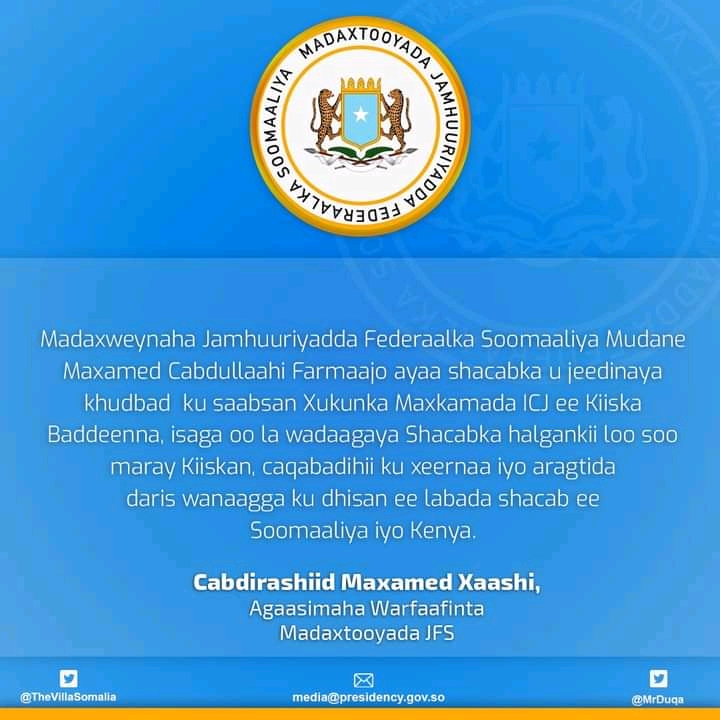 MADAXTOOYADA JAMHUURIYADDA FEDERAALKA SOOMAALIYA

Madaxweynaha Jamhuuriyadda Federaalka Soomaaliya Mudane Maxamed Cabdullaahi Farmaajo ayaa shacabka u jeedinaya khudbad ku saabsan Xukunka Maxkamada ICJ ee Kiiska Baddeenna, isaga oo la wadaagaya Shacabka halgankii loo soo maray Kiiskan, caqabadihii ku xeernaa iyo aragtida daris wanaagga ku dhisan ee labada shacab ee Soomaaliya iyo Kenya.

Cabdirashiid Maxamed Xaashi,
Agaasimaha Warfaafinta
Madaxtooyada JFS

@TheVillaSomalia
media@presidency.gov.so
@MrDuqa